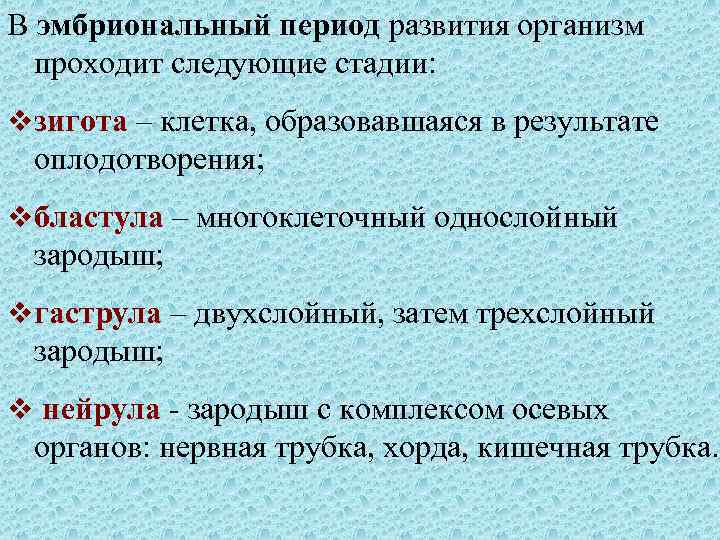 В эмбриональный период развития организм проходит следующие стадии:

❖зигота – клетка, образовавшаяся в результате оплодотворения;

❖бластула – многоклеточный однослойный зародыш;

❖гаструла – двухслойный, затем трехслойный зародыш;

❖ нейрула - зародыш с комплексом осевых органов: нервная трубка, хорда, кишечная трубка.